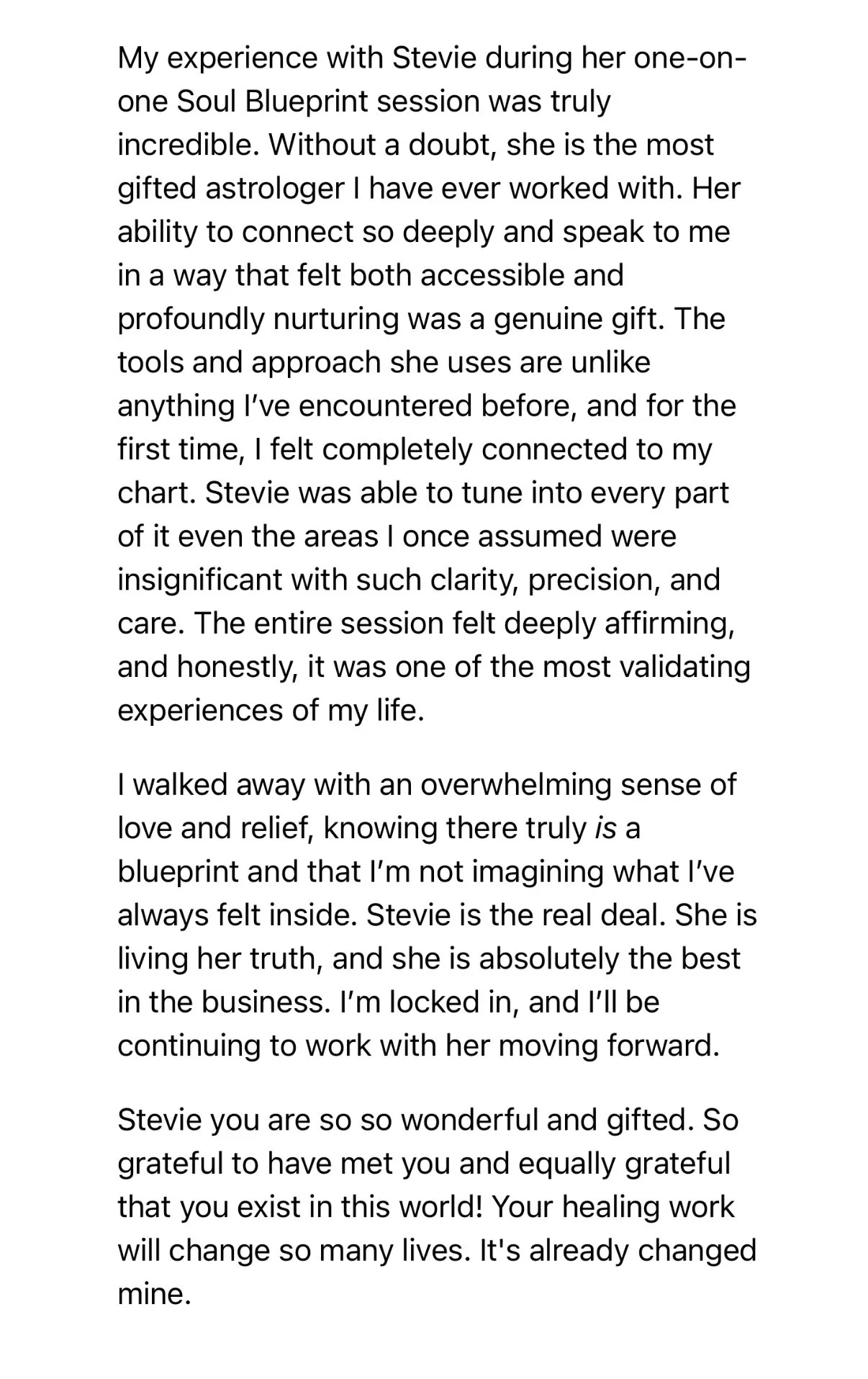 My experience with Stevie during her one-on-one Soul Blueprint session was truly incredible. Without a doubt, she is the most gifted astrologer I have ever worked with. Her ability to connect so deeply and speak to me in a way that felt both accessible and profoundly nurturing was a genuine gift. The tools and approach she uses are unlike anything I’ve encountered before, and for the first time, I felt completely connected to my chart. Stevie was able to tune into every part of it even the areas I once assumed were insignificant with such clarity, precision, and care. The entire session felt deeply affirming, and honestly, it was one of the most validating experiences of my life.

I walked away with an overwhelming sense of love and relief, knowing there truly is a blueprint and that I’m not imagining what I’ve always felt inside. Stevie is the real deal. She is living her truth, and she is absolutely the best in the business. I’m locked in, and I’ll be continuing to work with her moving forward.

Stevie you are so so wonderful and gifted. So grateful to have met you and equally grateful that you exist in this world! Your healing work will change so many lives. It's already changed mine.